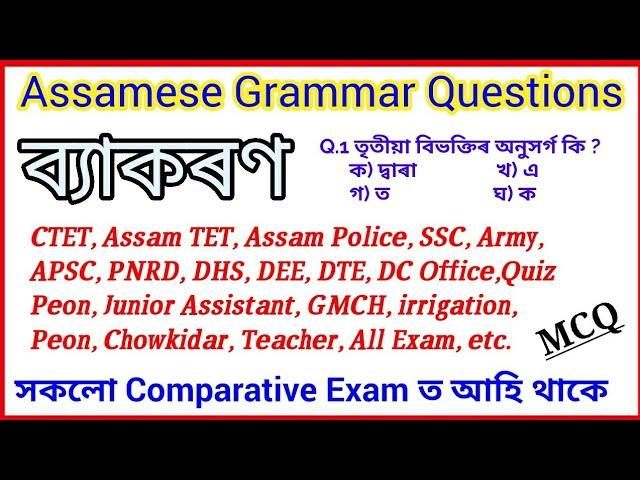 Assamese Grammar Questions

ব্যাকৰণ

Q.1 তৃতীয়া বিভক্তিৰ অনুসৰ্গ কি ?
ক) দ্বাৰা খ) এ
গ) ত ঘ) ক

CTET, Assam TET, Assam Police, SSC, Army, APSC, PNRD, DHS, DEE, DTE, DC Office,Quiz Peon, Junior Assistant, GMCH, irrigation, Peon, Chowkidar, Teacher, All Exam, etc.

MCQ

সকলো Comparative Exam ত আহি থাকে